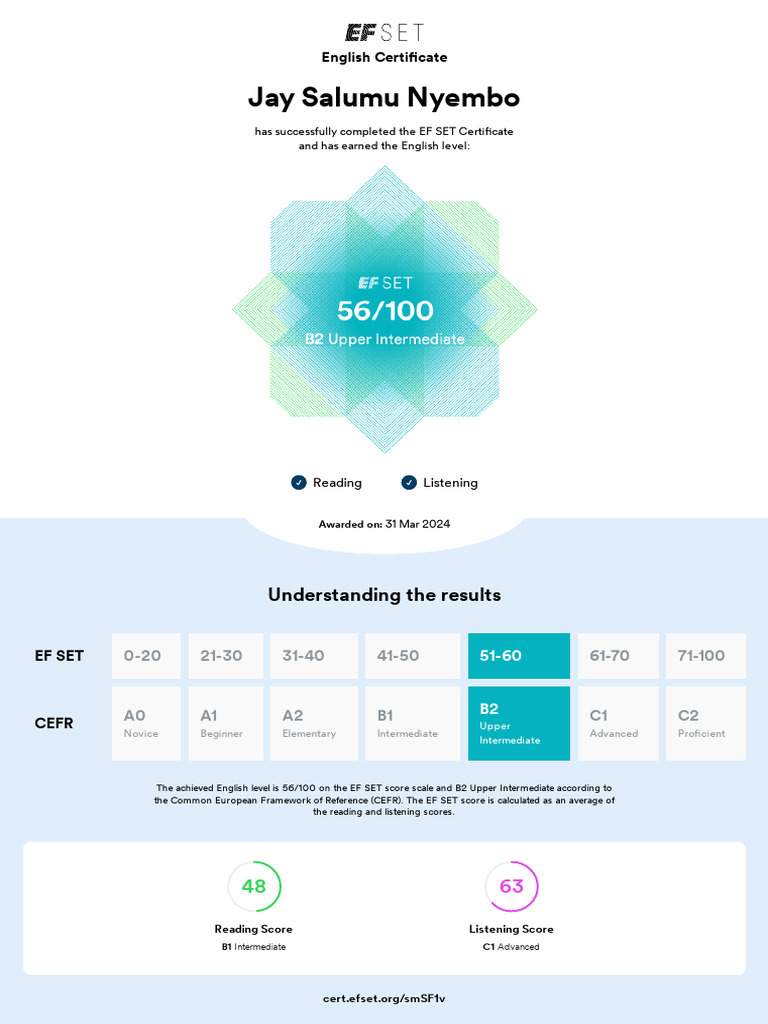 EF SET

English Certificate

Jay Salumu Nyembo

has successfully completed the EF SET Certificate and has earned the English level:

EF SET
56/100
B2 Upper Intermediate

Reading Listening

Awarded on: 31 Mar 2024

Understanding the results

| EF SET | 0-20 | 21-30 | 31-40 | 41-50 | 51-60 | 61-70 | 71-100 |
|---|---|---|---|---|---|---|---|
| CEFR | A0 Novice | A1 Beginner | A2 Elementary | B1 Intermediate | B2 Upper Intermediate | C1 Advanced | C2 Proficient |

The achieved English level is 56/100 on the EF SET score scale and B2 Upper Intermediate according to the Common European Framework of Reference (CEFR). The EF SET score is calculated as an average of the reading and listening scores.

48
Reading Score
B1 Intermediate

63
Listening Score
C1 Advanced

cert.efset.org/smSF1v